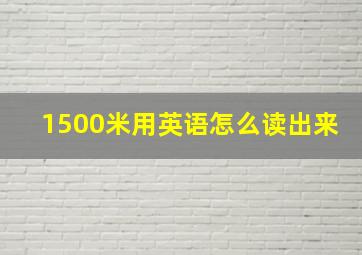 1500米用英语怎么读出来